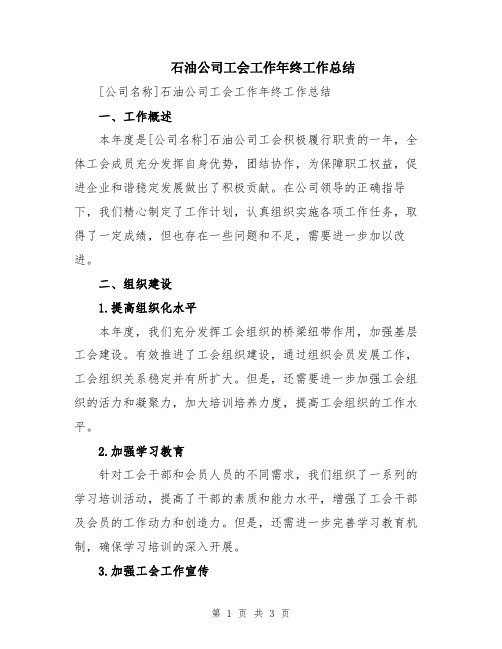 石油公司工会工作年终工作总结

[公司名称]石油公司工会工作年终工作总结

一、工作概述

本年度是[公司名称]石油公司工会积极履行职责的一年，全体工会成员充分发挥自身优势，团结协作，为保障职工权益，促进企业和谐稳定发展做出了积极贡献。在公司领导的正确指导下，我们精心制定了工作计划，认真组织实施各项工作任务，取得了一定成绩，但也存在一些问题和不足，需要进一步加以改进。

二、组织建设

1.提高组织化水平

本年度，我们充分发挥工会组织的桥梁纽带作用，加强基层工会建设。有效推进了工会组织建设，通过组织会员发展工作，工会组织关系稳定并有所扩大。但是，还需要进一步加强工会组织的活力和凝聚力，加大培训培养力度，提高工会组织的工作水平。

2.加强学习教育

针对工会干部和会员人员的不同需求，我们组织了一系列的学习培训活动，提高了干部的素质和能力水平，增强了工会干部及会员的工作动力和创造力。但是，还需进一步完善学习教育机制，确保学习培训的深入开展。

3.加强工会工作宣传

第 1 页 共 3 页